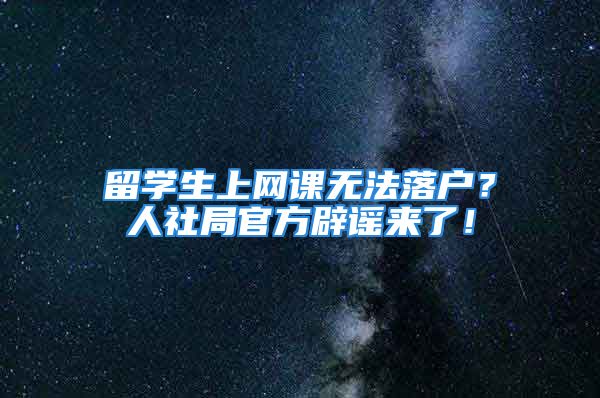 留学生上网课无法落户？
人社局官方辟谣来了！